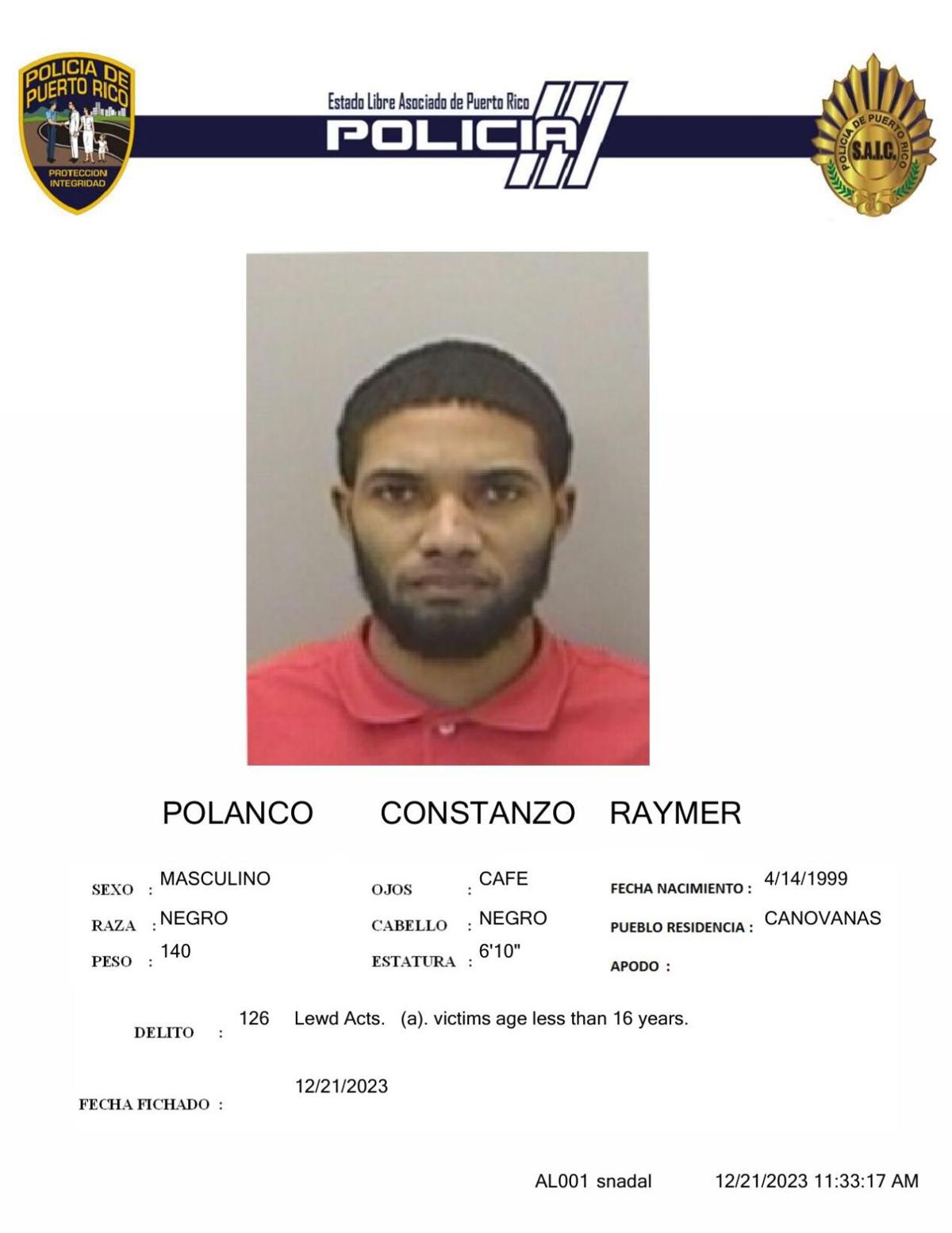 POLICIA DE PUERTO RICO
PROTECCION INTEGRIDAD

Estado Libre Asociado de Puerto Rico
POLICIA

POLICIA DE PUERTO RICO
S.A.I.C.

POLANCO CONSTANZO RAYMER

SEXO : MASCULINO
RAZA : NEGRO
PESO : 140

OJOS : CAFE
CABELLO : NEGRO
ESTATURA : 6'10"

FECHA NACIMIENTO : 4/14/1999
PUEBLO RESIDENCIA : CANOVANAS
APODO :

DELITO : 126 Lewd Acts. (a). victims age less than 16 years.

FECHA FICHADO : 12/21/2023

AL001 snadal 12/21/2023 11:33:17 AM